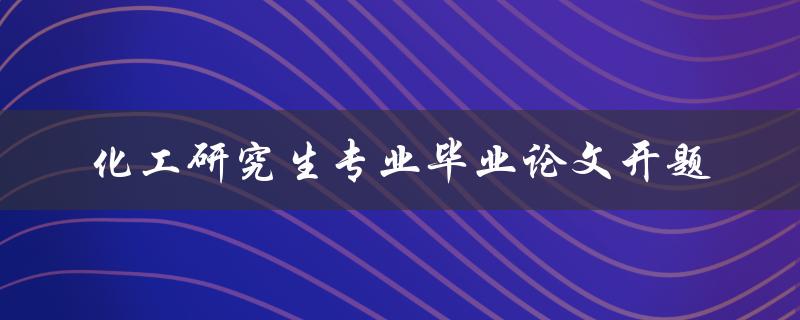 化工研究生专业毕业论文开题